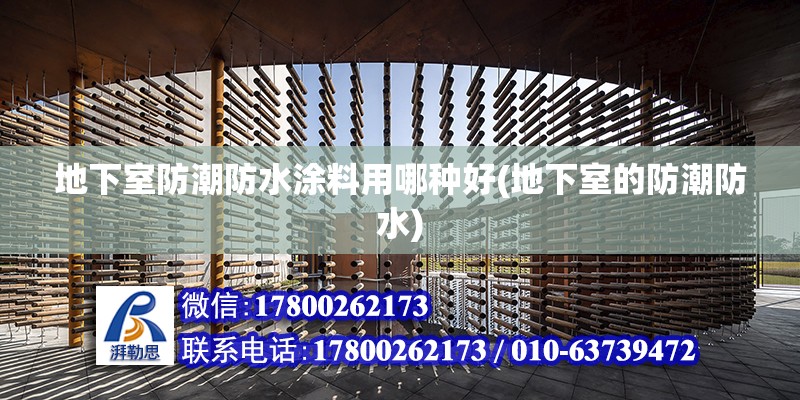 地下室防潮防水涂料用哪种好(地下室的防潮防水)

湃勒思

微信:17800262173

联系电话:17800262173 / 010-63739472